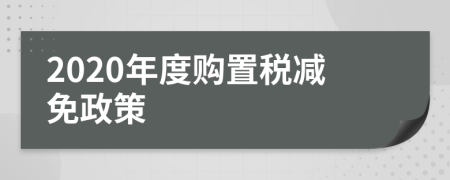 2020年度购置税减免政策